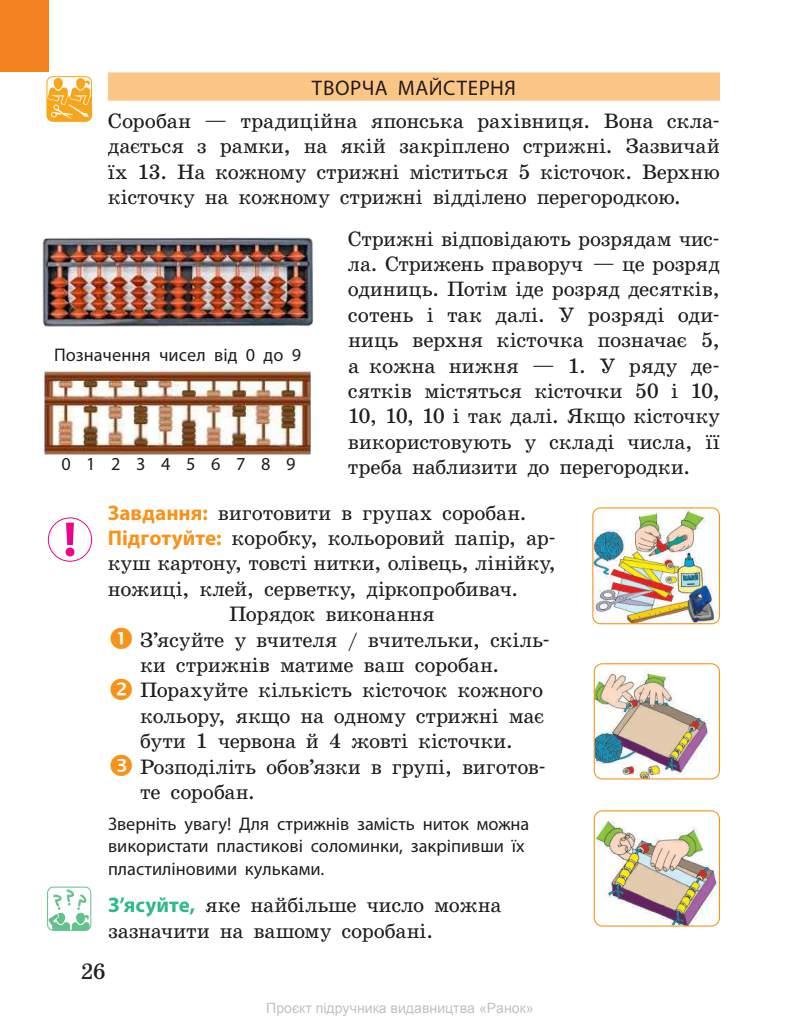 ТВОРЧА МАЙСТЕРНЯ

Соробан — традиційна японська рахівниця. Вона складається з рамки, на якій закріплено стрижні. Зазвичай їх 13. На кожному стрижні міститься 5 кісточок. Верхню кісточку на кожному стрижні відділено перегородкою.

Позначення чисел від 0 до 9

0 1 2 3 4 5 6 7 8 9

Стрижні відповідають розрядам числа. Стрижень праворуч — це розряд одиниць. Потім іде розряд десятків, сотень і так далі. У розряді одиниць верхня кісточка позначає 5, а кожна нижня — 1. У ряду десятків містяться кісточки 50 і 10, 10, 10, 10 і так далі. Якщо кісточку використовують у складі числа, її треба наблизити до перегородки.

Завдання: виготовити в групах соробан.
Підготуйте: коробку, кольоровий папір, аркуш картону, товсті нитки, олівець, лінійку, ножиці, клей, серветку, діркопробивач.

Порядок виконання

1 З'ясуйте у вчителя / вчительки, скільки стрижнів матиме ваш соробан.
2 Порахуйте кількість кісточок кожного кольору, якщо на одному стрижні має бути 1 червона й 4 жовті кісточки.
3 Розподіліть обов'язки в групі, виготовте соробан.

Зверніть увагу! Для стрижнів замість ниток можна використати пластикові соломинки, закріпивши їх пластиліновими кульками.

З'ясуйте, яке найбільше число можна зазначити на вашому соробані.

26

Проєкт підручника видавництва «Ранок»